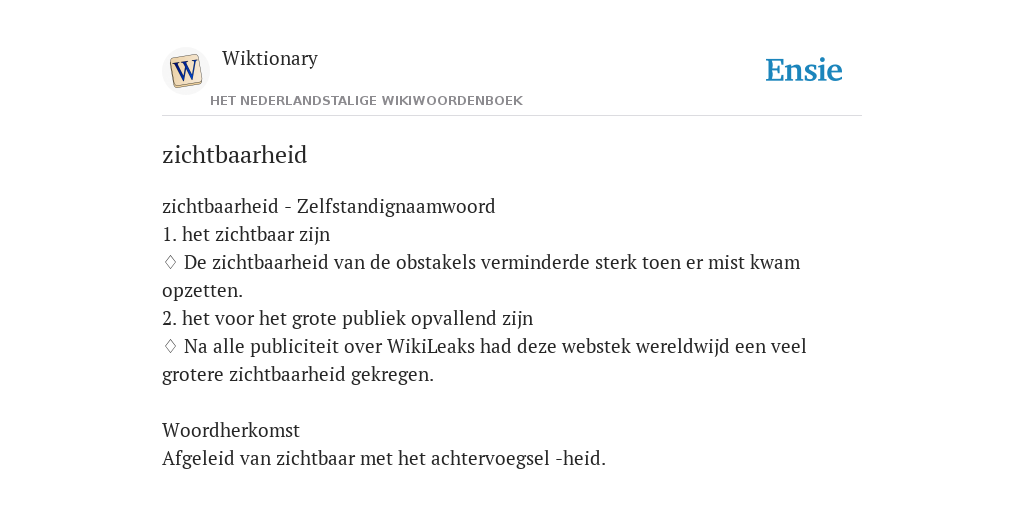 W

Wiktionary

HET NEDERLANDSTALIGE WIKIWOORDENBOEK

Ensie

zichtbaarheid

zichtbaarheid - Zelfstandignaamwoord
1. het zichtbaar zijn
♢ De zichtbaarheid van de obstakels verminderde sterk toen er mist kwam opzetten.
2. het voor het grote publiek opvallend zijn
♢ Na alle publiciteit over WikiLeaks had deze webstek wereldwijd een veel grotere zichtbaarheid gekregen.

Woordherkomst
Afgeleid van zichtbaar met het achtervoegsel -heid.